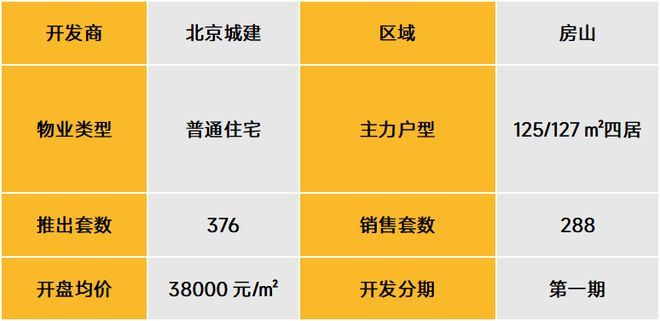 | 开发商 | 北京城建 | 区域 | 房山 |
|---|---|---|---|
| 物业类型 | 普通住宅 | 主力户型 | 125/127 ㎡四居 |
| 推出套数 | 376 | 销售套数 | 288 |
| 开盘均价 | 38000 元/㎡ | 开发分期 | 第一期 |